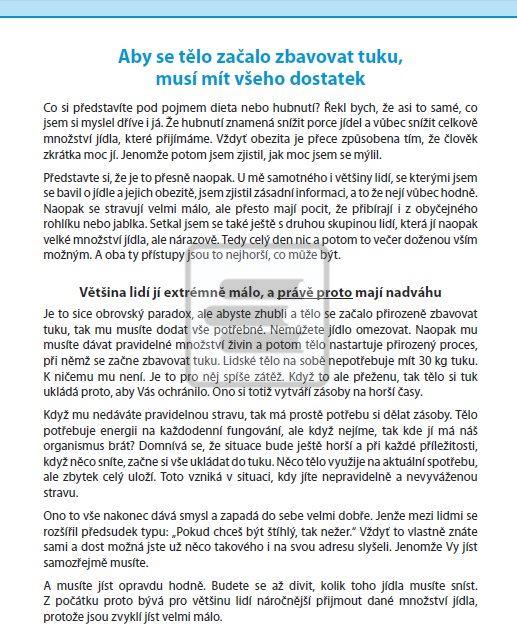 Aby se tělo začalo zbavovat tuku, musí mít všeho dostatek

Co si představíte pod pojmem dieta nebo hubnutí? Řekl bych, že asi to samé, co jsem si myslel dříve i já. Že hubnutí znamená snížit porce jídel a vůbec snížit celkově množství jídla, které přijímáme. Vždyť obezita je přece způsobena tím, že člověk zkrátka moc jí. Jenomže potom jsem zjistil, jak moc jsem se mýlil.

Představte si, že je to přesně naopak. U mě samotného i většiny lidí, se kterými jsem se bavil o jídle a jejich obezitě, jsem zjistil zásadní informaci, a to že nejí vůbec hodně. Naopak se stravují velmi málo, ale přesto mají pocit, že přibírají i z obyčejného rohlíku nebo jablka. Setkal jsem se také ještě s druhou skupinou lidí, která jí naopak velké množství jídla, ale nárazově. Tedy celý den nic a potom to večer doženou vším možným. A oba ty přístupy jsou to nejhorší, co může být.

Většina lidí jí extrémně málo, a právě proto mají nadváhu

Je to sice obrovský paradox, ale abyste zhubli a tělo se začalo přirozeně zbavovat tuku, tak mu musíte dodat vše potřebné. Nemůžete jídlo omezovat. Naopak mu musíte dávat pravidelné množství živin a potom tělo nastartuje přirozený proces, při němž se začne zbavovat tuku. Lidské tělo na sobě nepotřebuje mít 30 kg tuku. K ničemu mu není. Je to pro něj spíše zátěž. Když to ale přeženu, tak tělo si tuk ukládá proto, aby Vás ochránilo. Ono si totiž vytváří zásoby na horší časy.

Když mu nedáváte pravidelnou stravu, tak má prostě potřebu si dělat zásoby. Tělo potřebuje energii na každodenní fungování, ale když nejíme, tak kde jí má náš organismus brát? Domnívá se, že situace bude ještě horší a při každé příležitosti, když něco sníte, začne si vše ukládat do tuku. Něco tělo využije na aktuální spotřebu, ale zbytek celý uloží. Toto vzniká v situaci, kdy jíte nepravidelně a nevyváženou stravu.

Ono to vše nakonec dává smysl a zapadá do sebe velmi dobře. Jenže mezi lidmi se rozšířil předsudek typu: „Pokud chceš být štíhlý, tak nežer." Vždyť to vlastně znáte sami a dost možná jste už něco takového i na svou adresu slyšeli. Jenomže Vy jíst samozřejmě musíte.

A musíte jíst opravdu hodně. Budete se až divit, kolik toho jídla musíte sníst. Z počátku proto bývá pro většinu lidí náročnější přijmout dané množství jídla, protože jsou zvyklí jíst velmi málo.